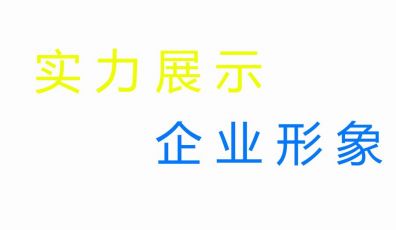 实力展示

企业形象